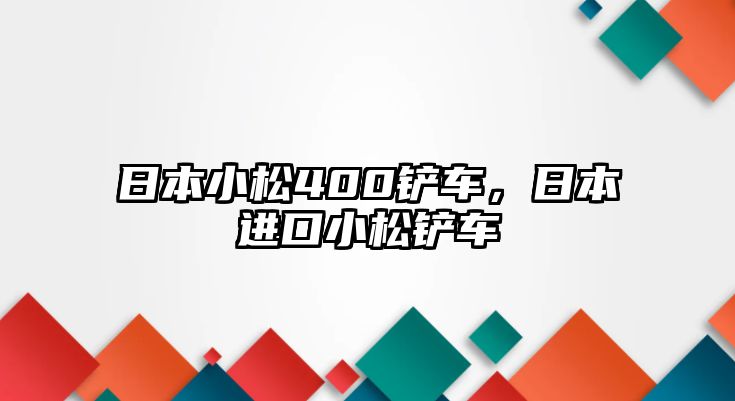 日本小松400铲车，日本进口小松铲车